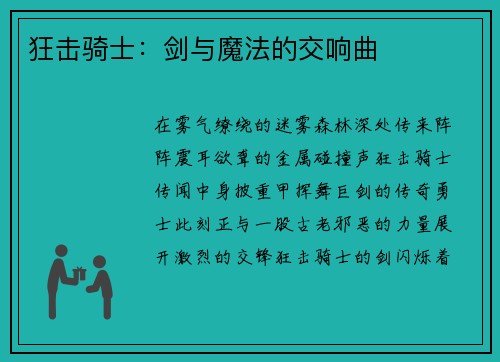 狂击骑士：剑与魔法的交响曲

在雾气缭绕的迷雾森林深处传来阵阵震耳欲聋的金属碰撞声狂击骑士传闻中身披重甲挥舞巨剑的传奇勇士此刻正与一股古老邪恶的力量展开激烈的交锋狂击骑士的剑闪烁着